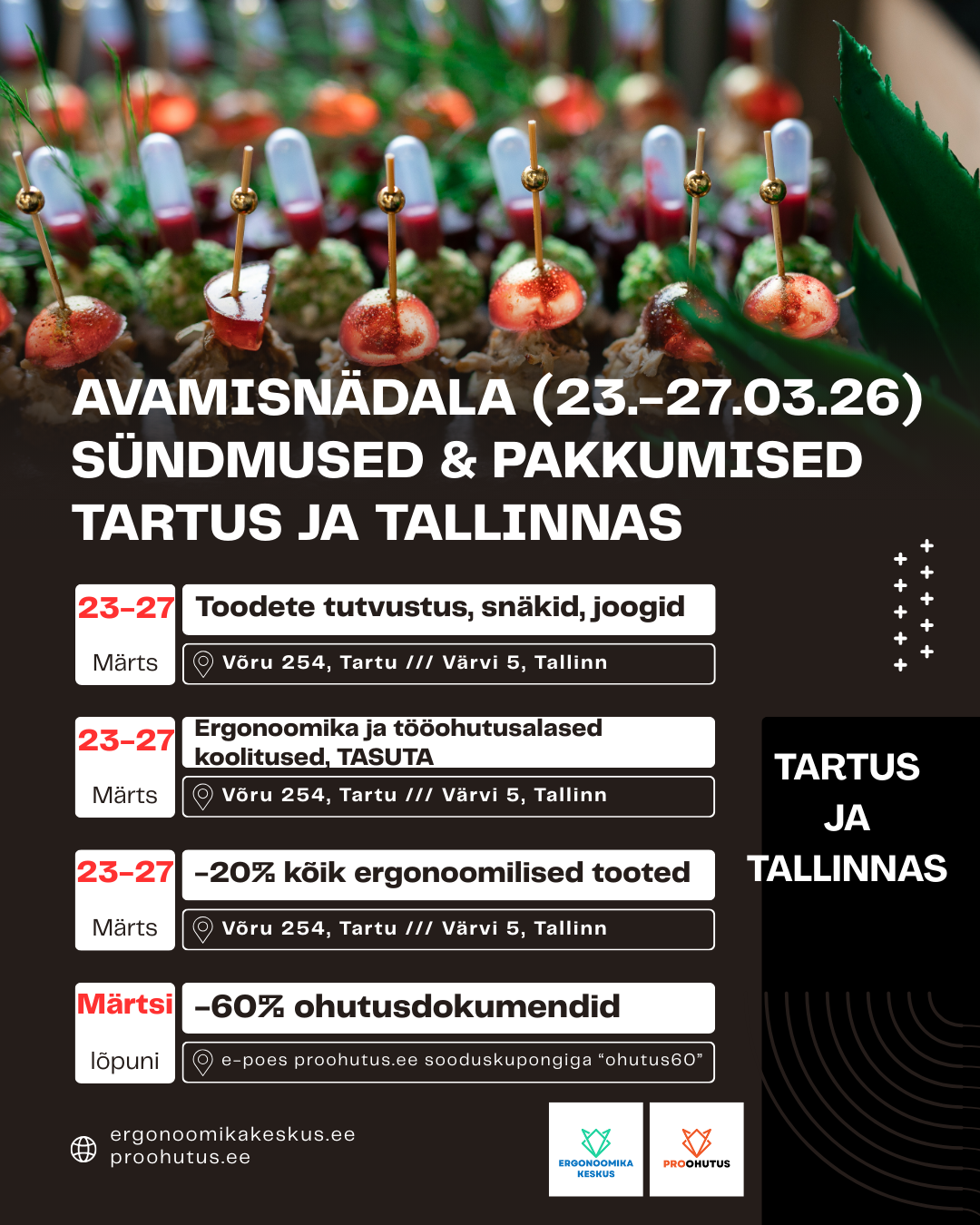 AVAMISNÄDALA (23.-27.03.26)
SÜNDMUSED & PAKKUMISED
TARTUS JA TALLINNAS

23-27
Märts

Toodete tutvustus, snäkid, joogid

Võru 254, Tartu /// Värvi 5, Tallinn

23-27
Märts

Ergonoomika ja tööohutusalased koolitused, TASUTA

Võru 254, Tartu /// Värvi 5, Tallinn

23-27
Märts

-20% kõik ergonoomilised tooted

Võru 254, Tartu /// Värvi 5, Tallinn

Märtsi
lõpuni

-60% ohutusdokumendid

e-poes proohutus.ee sooduskupongiga "ohutus60"

TARTUS
JA
TALLINNAS

ergonoomikakeskus.ee
proohutus.ee

ERGONOOMIKA KESKUS

PROOHUTUS